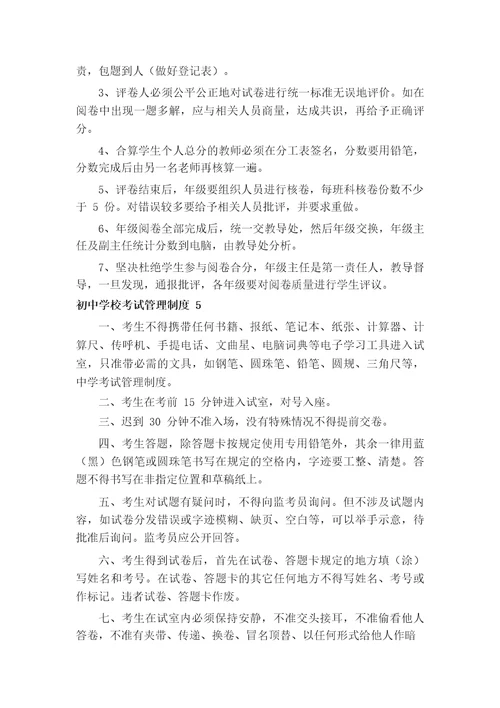 责，包题到人（做好登记表）。

3、评卷人必须公平公正地对试卷进行统一标准无误地评价。如在阅卷中出现一题多解，应与相关人员商量，达成共识，再给予正确评分。

4、合算学生个人总分的教师必须在分工表签名，分数要用铅笔，分数完成后由另一名老师再核算一遍。

5、评卷结束后，年级要组织人员进行核卷，每班科核卷份数不少于 5 份。对错误较多要给予相关人员批评，并要求重做。

6、年级阅卷全部完成后，统一交教导处，然后年级交换，年级主任及副主任统计分数到电脑，由教导处分析。

7、坚决杜绝学生参与阅卷合分，年级主任是第一责任人，教导督导，一旦发现，通报批评，各年级要对阅卷质量进行学生评议。

初中学校考试管理制度 5

一、考生不得携带任何书籍、报纸、笔记本、纸张、计算器、计算尺、传呼机、手提电话、文曲星、电脑词典等电子学习工具进入试室，只准带必需的文具，如钢笔、圆珠笔、铅笔、圆规、三角尺等，中学考试管理制度。

二、考生在考前 15 分钟进入试室，对号入座。

三、迟到 30 分钟不准入场，没有特殊情况不得提前交卷。

四、考生答题，除答题卡按规定使用专用铅笔外，其余一律用蓝（黑）色钢笔或圆珠笔书写在规定的空格内，字迹要工整、清楚。答题不得书写在非指定位置和草稿纸上。

五、考生对试题有疑问时，不得向监考员询问。但不涉及试题内容，如试卷分发错误或字迹模糊、缺页、空白等，可以举手示意，待批准后询问。监考员应公开回答。

六、考生得到试卷后，首先在试卷、答题卡规定的地方填（涂）写姓名和考号。在试卷、答题卡的其它任何地方不得写姓名、考号或作标记。违者试卷、答题卡作废。

七、考生在试室内必须保持安静，不准交头接耳，不准偷看他人答卷，不准有夹带、传递、换卷、冒名顶替、以任何形式给他人作暗